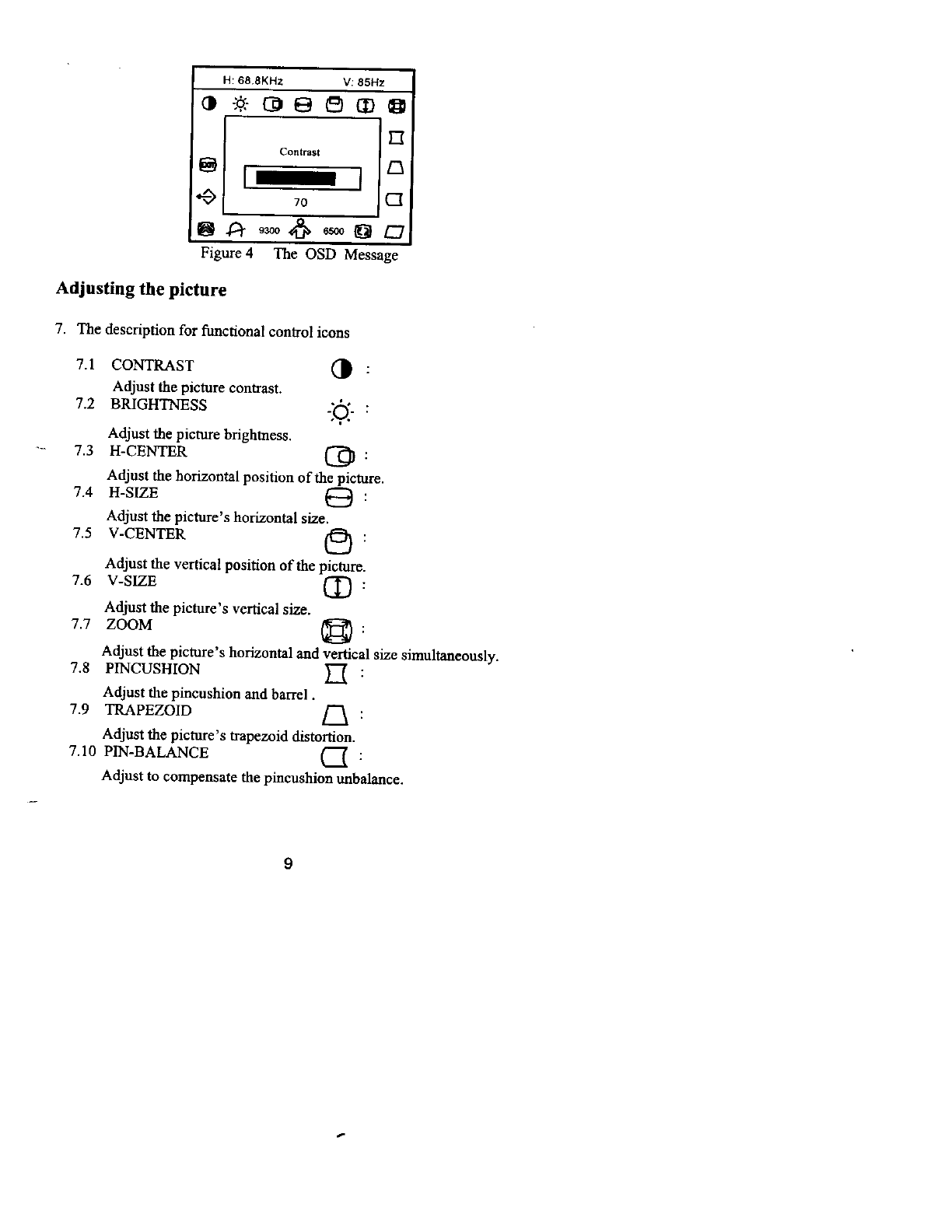 H: 68.8KHz V: 85Hz

Contrast

70

9300 6500

Figure 4 The OSD Message

Adjusting the picture

7. The description for functional control icons

7.1 CONTRAST :
Adjust the picture contrast.
7.2 BRIGHTNESS :
Adjust the picture brightness.
7.3 H-CENTER :
Adjust the horizontal position of the picture.
7.4 H-SIZE :
Adjust the picture's horizontal size.
7.5 V-CENTER :
Adjust the vertical position of the picture.
7.6 V-SIZE :
Adjust the picture's vertical size.
7.7 ZOOM :
Adjust the picture's horizontal and vertical size simultaneously.
7.8 PINCUSHION :
Adjust the pincushion and barrel .
7.9 TRAPEZOID :
Adjust the picture's trapezoid distortion.
7.10 PIN-BALANCE :
Adjust to compensate the pincushion unbalance.

9